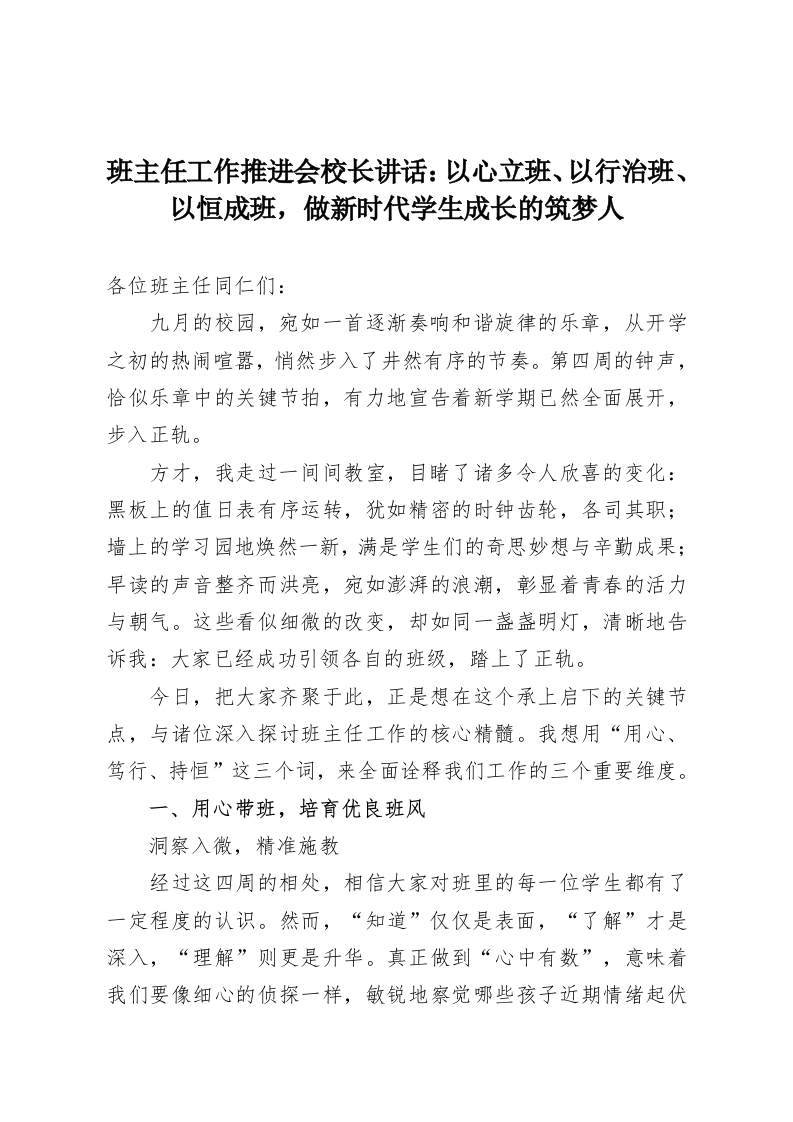 班主任工作推进会校长讲话：以心立班、以行治班、以恒成班，做新时代学生成长的筑梦人

各位班主任同仁们：

九月的校园，宛如一首逐渐奏响和谐旋律的乐章，从开学之初的热闹喧嚣，悄然步入了井然有序的节奏。第四周的钟声，恰似乐章中的关键节拍，有力地宣告着新学期已然全面展开，步入正轨。

方才，我走过一间间教室，目睹了诸多令人欣喜的变化：黑板上的值日表有序运转，犹如精密的时钟齿轮，各司其职；墙上的学习园地焕然一新，满是学生们的奇思妙想与辛勤成果；早读的声音整齐而洪亮，宛如澎湃的浪潮，彰显着青春的活力与朝气。这些看似细微的改变，却如同一盏盏明灯，清晰地告诉我：大家已经成功引领各自的班级，踏上了正轨。

今日，把大家齐聚于此，正是想在这个承上启下的关键节点，与诸位深入探讨班主任工作的核心精髓。我想用“用心、笃行、持恒”这三个词，来全面诠释我们工作的三个重要维度。

一、用心带班，培育优良班风

洞察入微，精准施教

经过这四周的相处，相信大家对班里的每一位学生都有了一定程度的认识。然而，“知道”仅仅是表面，“了解”才是深入，“理解”则更是升华。真正做到“心中有数”，意味着我们要像细心的侦探一样，敏锐地察觉哪些孩子近期情绪起伏